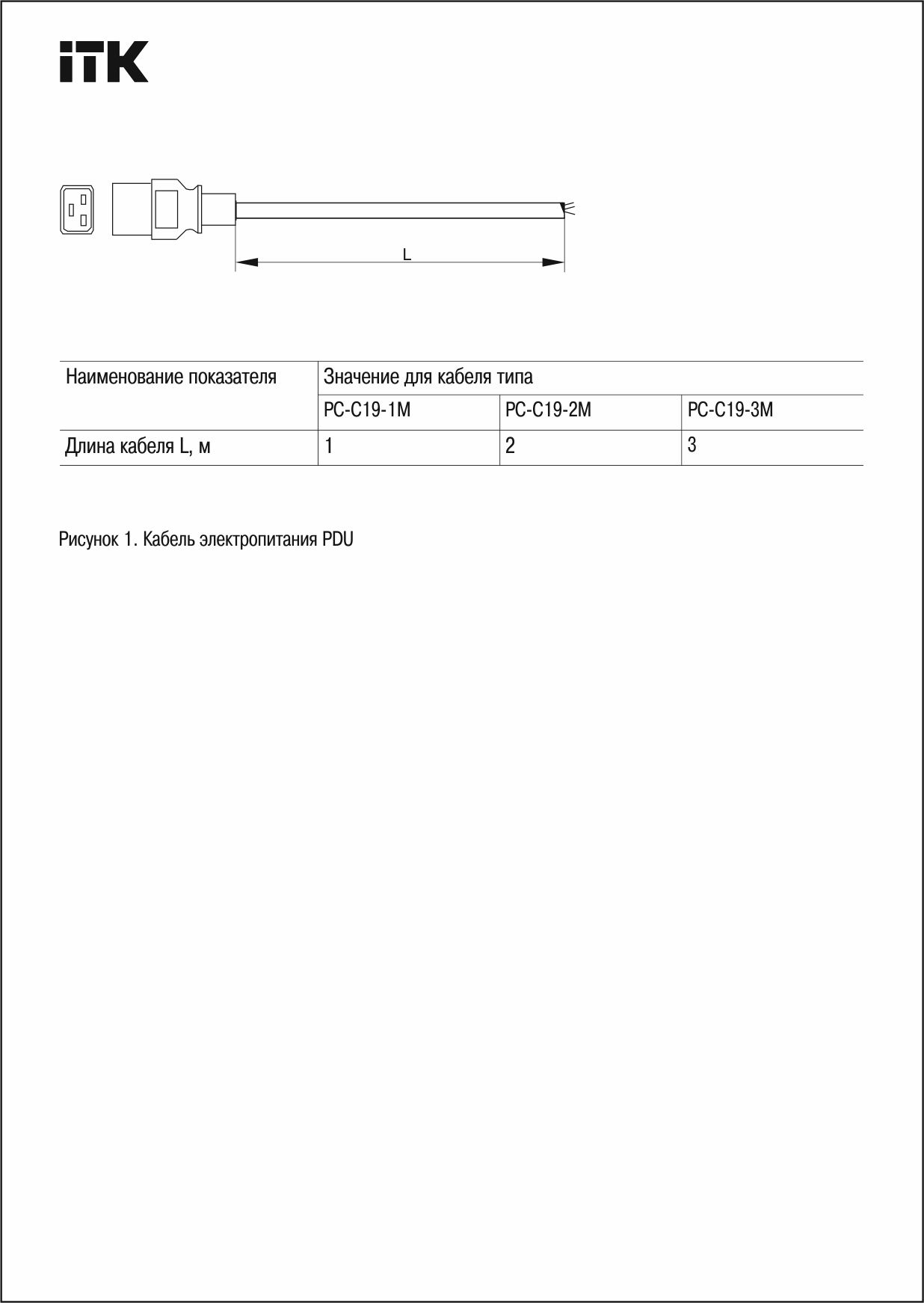 iTK

L

| Наименование показателя | Значение для кабеля типа | | |
|---|---|---|---|
| | PC-C19-1M | PC-C19-2M | PC-C19-3M |
| Длина кабеля L, м | 1 | 2 | 3 |

Рисунок 1. Кабель электропитания PDU